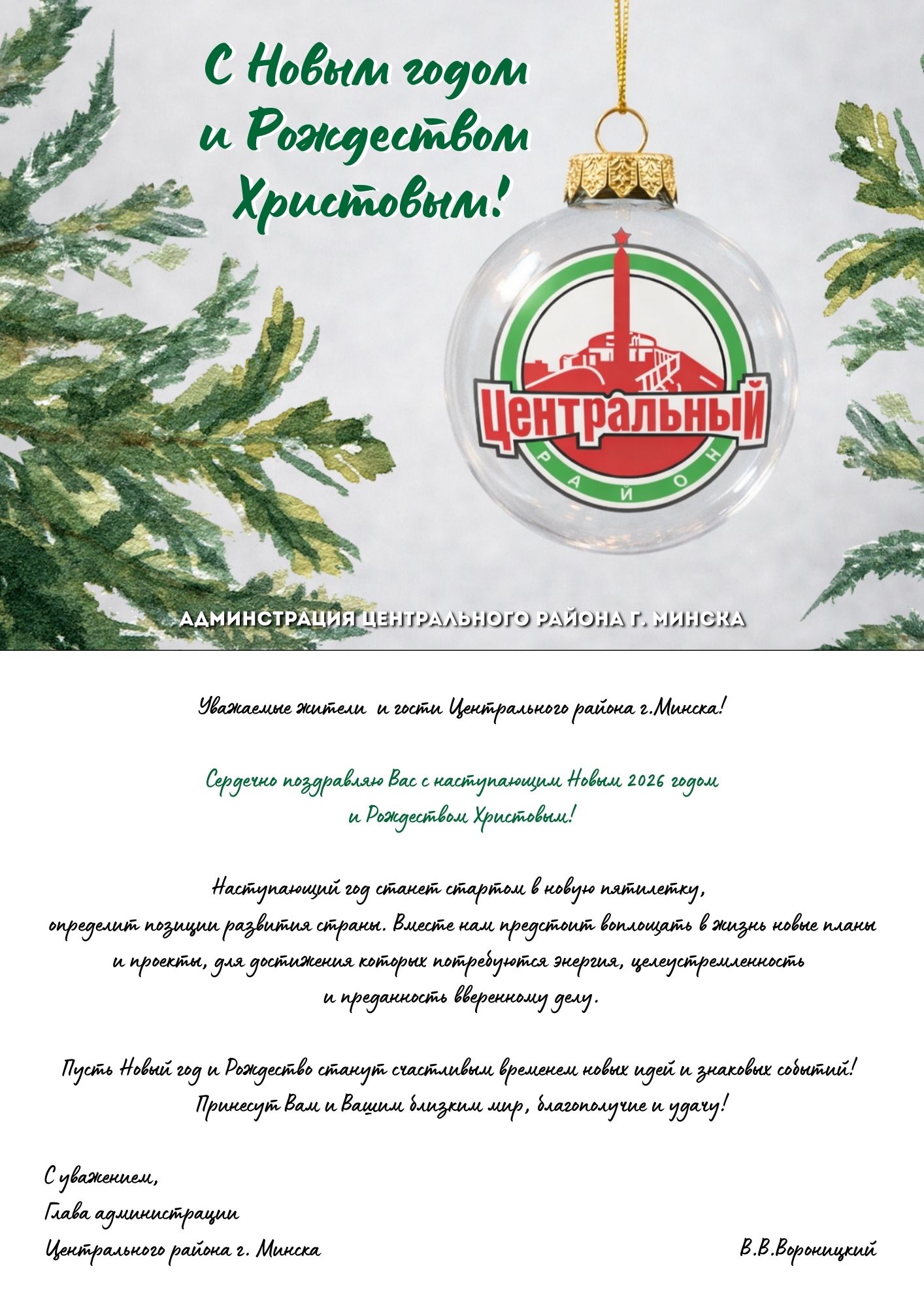 С Новым годом и Рождеством Христовым!

ЦЕНТРАЛЬНЫЙ
РАЙОН

АДМИНСТРАЦИЯ ЦЕНТРАЛЬНОГО РАЙОНА Г. МИНСКА

Уважаемые жители и гости Центрального района г.Минска!

Сердечно поздравляю Вас с наступающим Новым 2026 годом и Рождеством Христовым!

Наступающий год станет стартом в новую пятилетку, определит позиции развития страны. Вместе нам предстоит воплощать в жизнь новые планы и проекты, для достижения которых потребуются энергия, целеустремленность и преданность вверенному делу.

Пусть Новый год и Рождество станут счастливым временем новых идей и знаковых событий! Принесут Вам и Вашим близким мир, благополучие и удачу!

С уважением,
Глава администрации
Центрального района г. Минска

В.В.Вороницкий